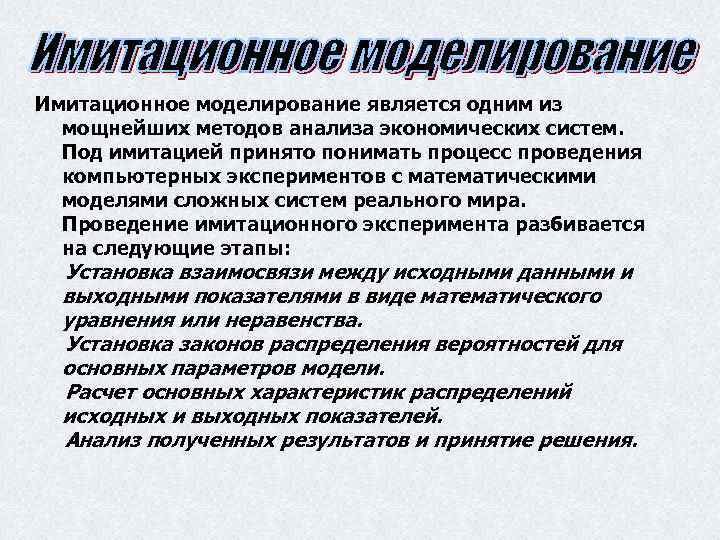 Имитационное моделирование

Имитационное моделирование является одним из мощнейших методов анализа экономических систем.

Под имитацией принято понимать процесс проведения компьютерных экспериментов с математическими моделями сложных систем реального мира.

Проведение имитационного эксперимента разбивается на следующие этапы:

Установка взаимосвязи между исходными данными и выходными показателями в виде математического уравнения или неравенства.

Установка законов распределения вероятностей для основных параметров модели.

Расчет основных характеристик распределений исходных и выходных показателей.

Анализ полученных результатов и принятие решения.